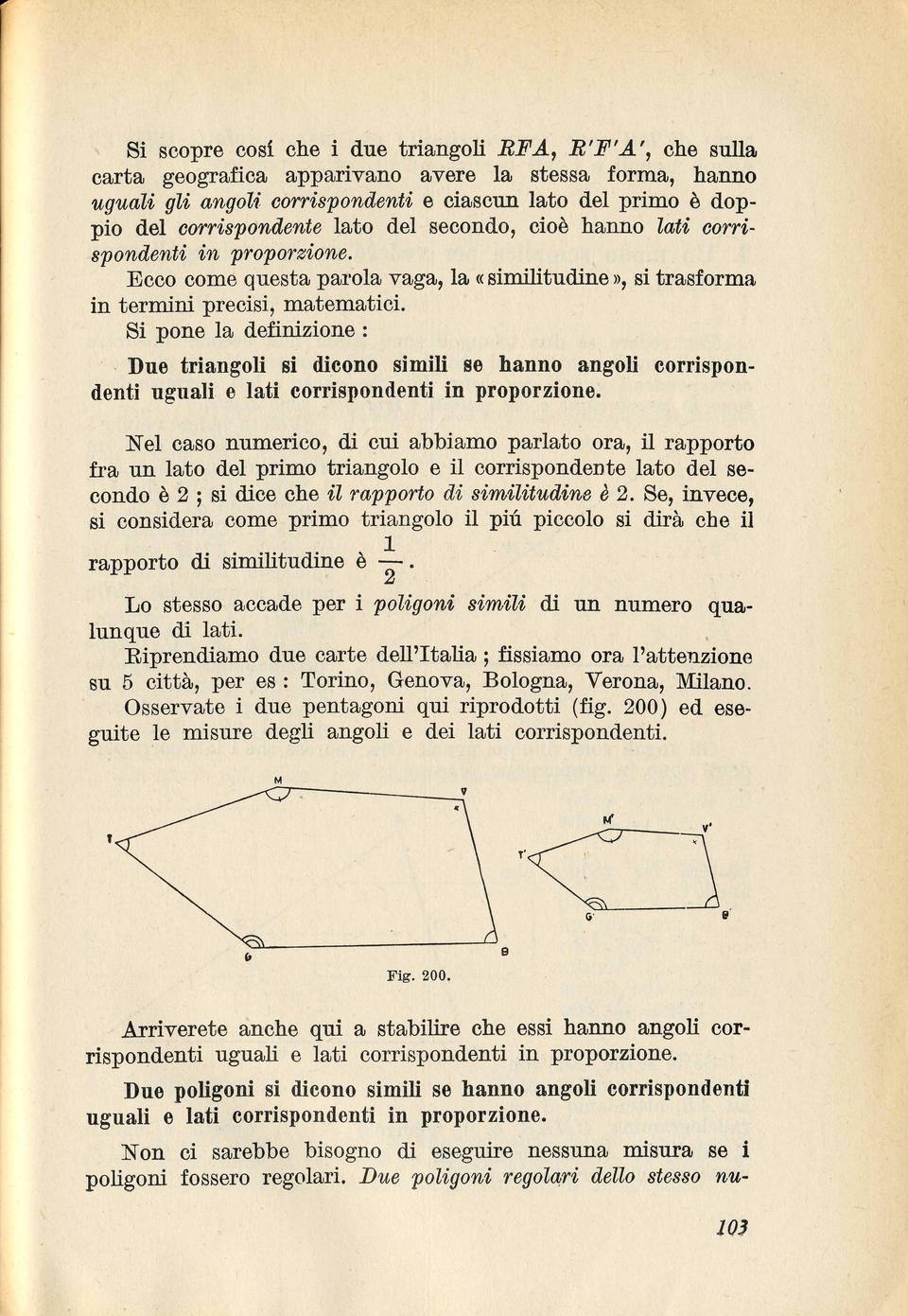 Si scopre cosí che i due triangoli $RFA$, $R'F'A'$, che sulla carta geografica apparivano avere la stessa forma, hanno uguali gli angoli corrispondenti e ciascun lato del primo è doppio del corrispondente lato del secondo, cioè hanno lati corrispondenti in proporzione.

Ecco come questa parola vaga, la «similitudine», si trasforma in termini precisi, matematici.

Si pone la definizione :

Due triangoli si dicono simili se hanno angoli corrispondenti uguali e lati corrispondenti in proporzione.

Nel caso numerico, di cui abbiamo parlato ora, il rapporto fra un lato del primo triangolo e il corrispondente lato del secondo è 2 ; si dice che il rapporto di similitudine è 2. Se, invece, si considera come primo triangolo il piú piccolo si dirà che il rapporto di similitudine è $\frac{1}{2}$.

Lo stesso accade per i poligoni simili di un numero qualunque di lati.

Riprendiamo due carte dell'Italia ; fissiamo ora l'attenzione su 5 città, per es : Torino, Genova, Bologna, Verona, Milano.

Osservate i due pentagoni qui riprodotti (fig. 200) ed eseguite le misure degli angoli e dei lati corrispondenti.

M
V
T
G
B
M'
V'
T'
G'
B'

Fig. 200.

Arriverete anche qui a stabilire che essi hanno angoli corrispondenti uguali e lati corrispondenti in proporzione.

Due poligoni si dicono simili se hanno angoli corrispondenti uguali e lati corrispondenti in proporzione.

Non ci sarebbe bisogno di eseguire nessuna misura se i poligoni fossero regolari. Due poligoni regolari dello stesso nu-

103